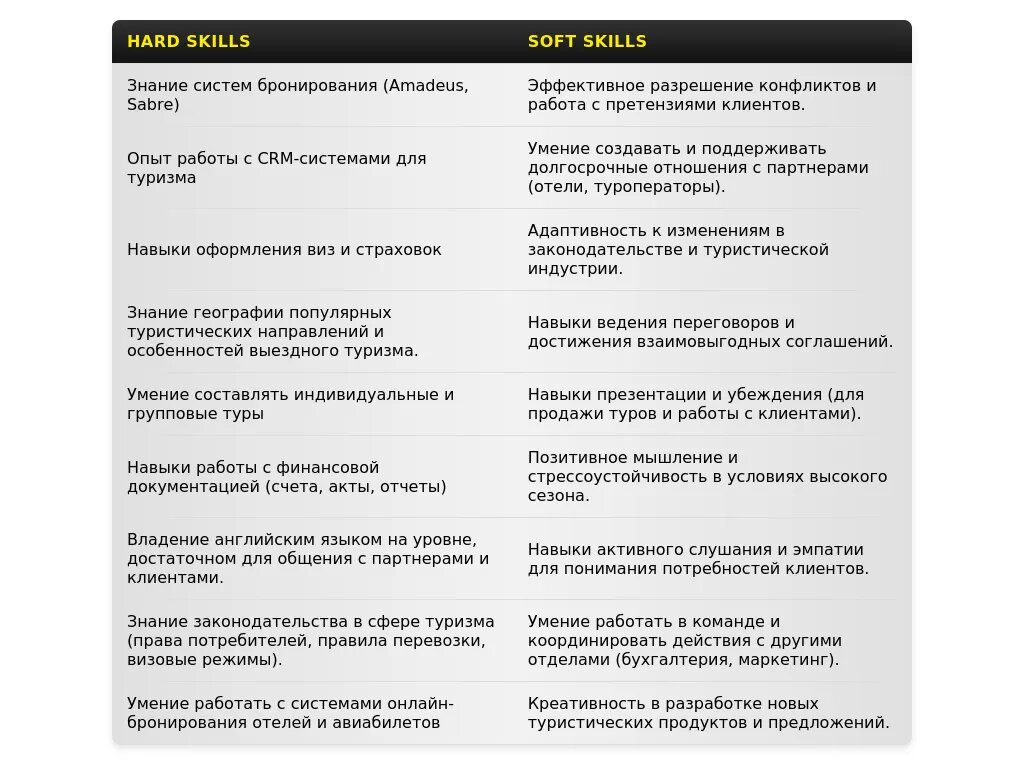 | HARD SKILLS | SOFT SKILLS |
|---|---|
| Знание систем бронирования (Amadeus, Sabre) | Эффективное разрешение конфликтов и работа с претензиями клиентов. |
| Опыт работы с CRM-системами для туризма | Умение создавать и поддерживать долгосрочные отношения с партнерами (отели, туроператоры). |
| Навыки оформления виз и страховок | Адаптивность к изменениям в законодательстве и туристической индустрии. |
| Знание географии популярных туристических направлений и особенностей выездного туризма. | Навыки ведения переговоров и достижения взаимовыгодных соглашений. |
| Умение составлять индивидуальные и групповые туры | Навыки презентации и убеждения (для продажи туров и работы с клиентами). |
| Навыки работы с финансовой документацией (счета, акты, отчеты) | Позитивное мышление и стрессоустойчивость в условиях высокого сезона. |
| Владение английским языком на уровне, достаточном для общения с партнерами и клиентами. | Навыки активного слушания и эмпатии для понимания потребностей клиентов. |
| Знание законодательства в сфере туризма (права потребителей, правила перевозки, визовые режимы). | Умение работать в команде и координировать действия с другими отделами (бухгалтерия, маркетинг). |
| Умение работать с системами онлайн-бронирования отелей и авиабилетов | Креативность в разработке новых туристических продуктов и предложений. |